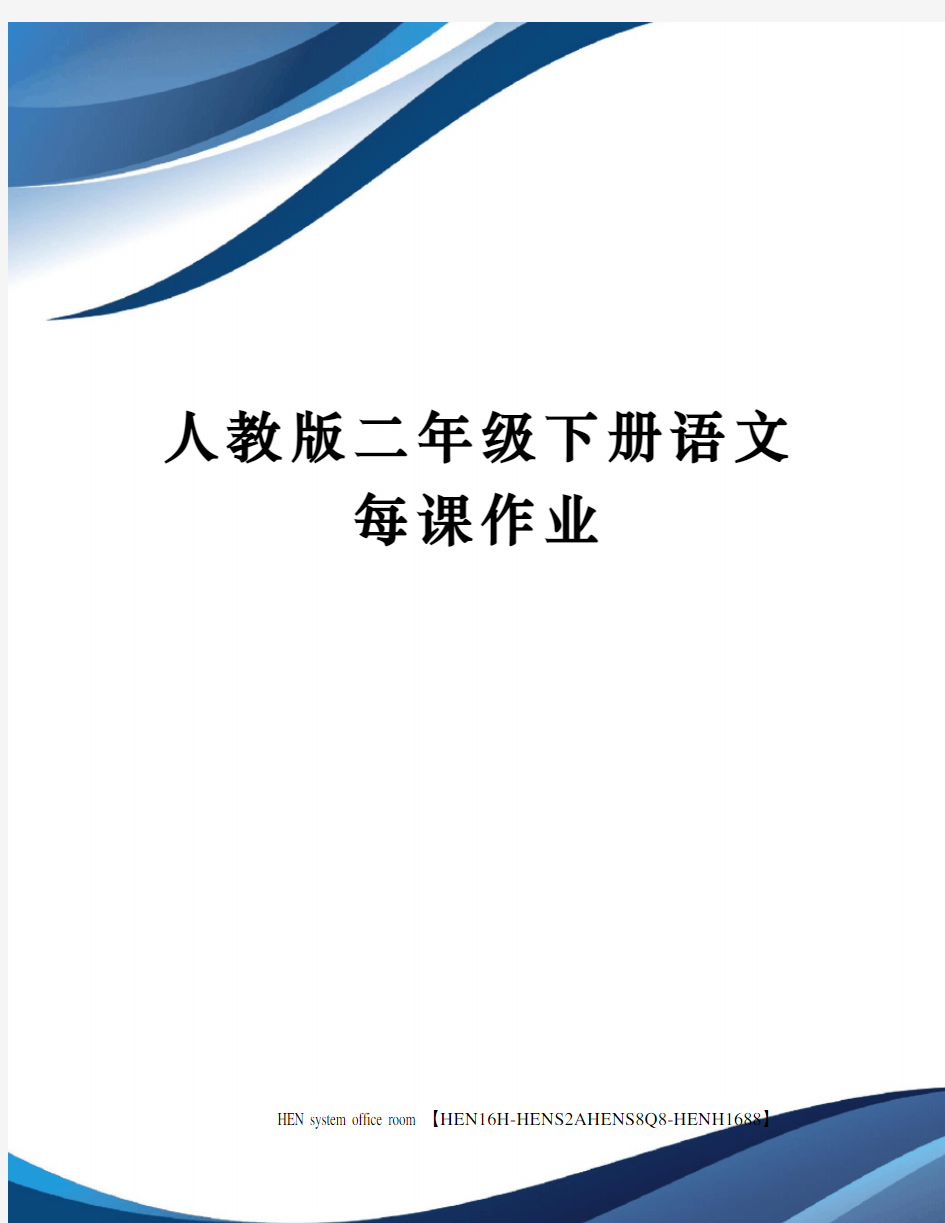 人教版二年级下册语文每课作业

HEN system office room 【HEN16H-HENS2AHENS8Q8-HENH1688】